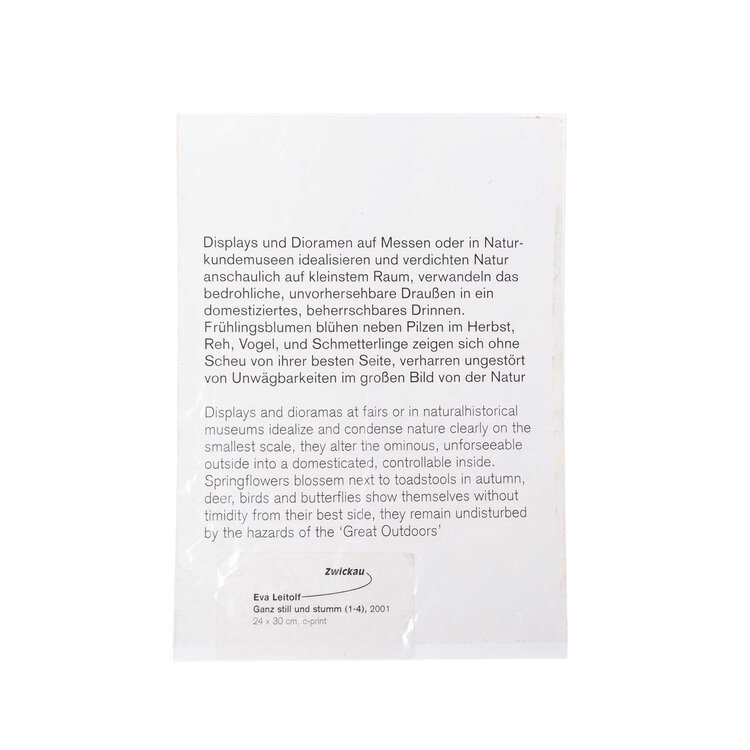 Displays und Dioramen auf Messen oder in Naturkundemuseen idealisieren und verdichten Natur anschaulich auf kleinstem Raum, verwandeln das bedrohliche, unvorhersehbare Draußen in ein domestiziertes, beherrschbares Drinnen. Frühlingsblumen blühen neben Pilzen im Herbst, Reh, Vogel, und Schmetterlinge zeigen sich ohne Scheu von ihrer besten Seite, verharren ungestört von Unwägbarkeiten im großen Bild von der Natur

Displays and dioramas at fairs or in naturalhistorical museums idealize and condense nature clearly on the smallest scale, they alter the ominous, unforseeable outside into a domesticated, controllable inside. Springflowers blossem next to toadstools in autumn, deer, birds and butterflies show themselves without timidity from their best side, they remain undisturbed by the hazards of the 'Great Outdoors'

Zwickau

Eva Leitolf
Ganz still und stumm (1-4), 2001
24 x 30 cm, c-print